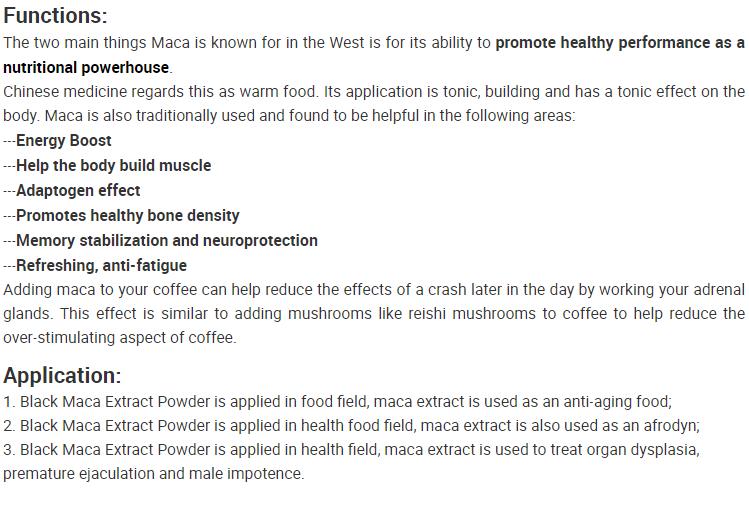 Functions:
The two main things Maca is known for in the West is for its ability to promote healthy performance as a nutritional powerhouse.
Chinese medicine regards this as warm food. Its application is tonic, building and has a tonic effect on the body. Maca is also traditionally used and found to be helpful in the following areas:
---Energy Boost
---Help the body build muscle
---Adaptogen effect
---Promotes healthy bone density
---Memory stabilization and neuroprotection
---Refreshing, anti-fatigue
Adding maca to your coffee can help reduce the effects of a crash later in the day by working your adrenal glands. This effect is similar to adding mushrooms like reishi mushrooms to coffee to help reduce the over-stimulating aspect of coffee.

Application:
1. Black Maca Extract Powder is applied in food field, maca extract is used as an anti-aging food;
2. Black Maca Extract Powder is applied in health food field, maca extract is also used as an afrodyn;
3. Black Maca Extract Powder is applied in health field, maca extract is used to treat organ dysplasia, premature ejaculation and male impotence.